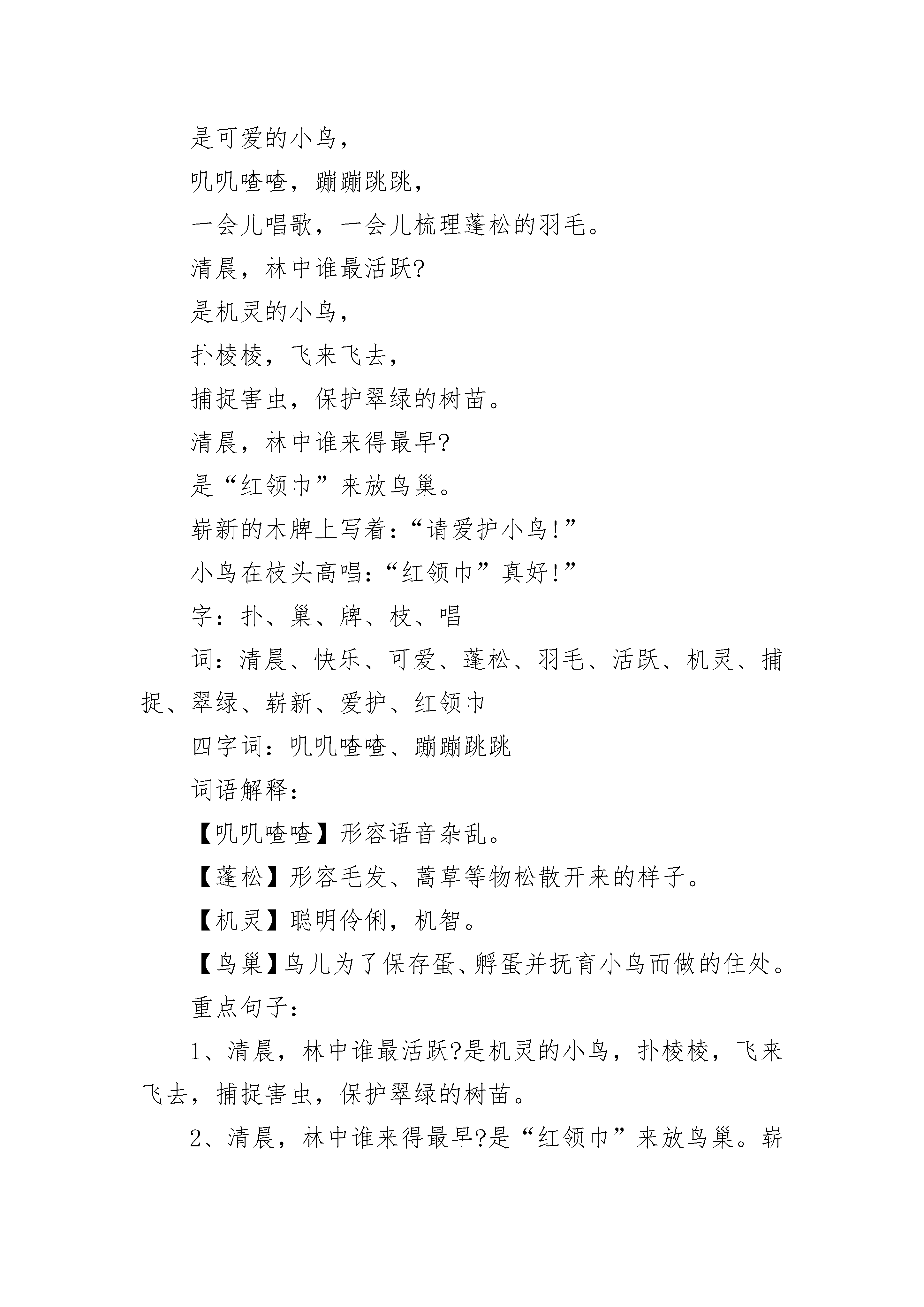 是可爱的小鸟，

叽叽喳喳，蹦蹦跳跳，

一会儿唱歌，一会儿梳理蓬松的羽毛。

清晨，林中谁最活跃?

是机灵的小鸟，

扑棱棱，飞来飞去，

捕捉害虫，保护翠绿的树苗。

清晨，林中谁来得最早?

是“红领巾”来放鸟巢。

崭新的木牌上写着：“请爱护小鸟!”

小鸟在枝头高唱：“红领巾”真好!”

字：扑、巢、牌、枝、唱

词：清晨、快乐、可爱、蓬松、羽毛、活跃、机灵、捕捉、翠绿、崭新、爱护、红领巾

四字词：叽叽喳喳、蹦蹦跳跳

词语解释：

【叽叽喳喳】形容语音杂乱。

【蓬松】形容毛发、蒿草等物松散开来的样子。

【机灵】聪明伶俐，机智。

【鸟巢】鸟儿为了保存蛋、孵蛋并抚育小鸟而做的住处。

重点句子：

1、清晨，林中谁最活跃?是机灵的小鸟，扑棱棱，飞来飞去，捕捉害虫，保护翠绿的树苗。

2、清晨，林中谁来得最早?是“红领巾”来放鸟巢。崭